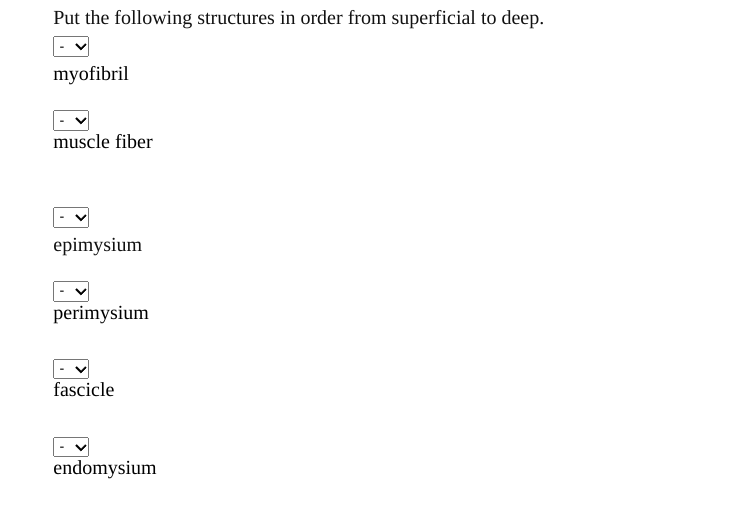 Put the following structures in order from superficial to deep.

-
myofibril

-
muscle fiber

-
epimysium

-
perimysium

-
fascicle

-
endomysium